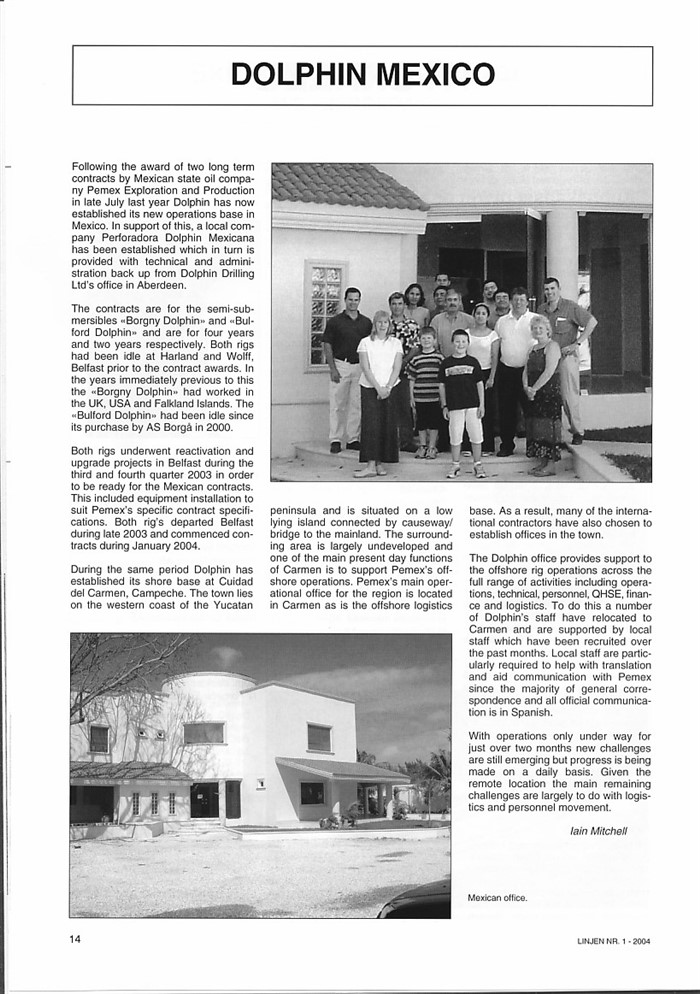 DOLPHIN MEXICO

Following the award of two long term contracts by Mexican state oil company Pemex Exploration and Production in late July last year Dolphin has now established its new operations base in Mexico. In support of this, a local company Perforadora Dolphin Mexicana has been established which in turn is provided with technical and administration back up from Dolphin Drilling Ltd's office in Aberdeen.

The contracts are for the semi-submersibles «Borgny Dolphin» and «Bulford Dolphin» and are for four years and two years respectively. Both rigs had been idle at Harland and Wolff, Belfast prior to the contract awards. In the years immediately previous to this the «Borgny Dolphin» had worked in the UK, USA and Falkland Islands. The «Bulford Dolphin» had been idle since its purchase by AS Borgå in 2000.

Both rigs underwent reactivation and upgrade projects in Belfast during the third and fourth quarter 2003 in order to be ready for the Mexican contracts. This included equipment installation to suit Pemex's specific contract specifications. Both rig's departed Belfast during late 2003 and commenced contracts during January 2004.

During the same period Dolphin has established its shore base at Cuidad del Carmen, Campeche. The town lies on the western coast of the Yucatan peninsula and is situated on a low lying island connected by causeway/bridge to the mainland. The surrounding area is largely undeveloped and one of the main present day functions of Carmen is to support Pemex's offshore operations. Pemex's main operational office for the region is located in Carmen as is the offshore logistics base. As a result, many of the international contractors have also chosen to establish offices in the town.

The Dolphin office provides support to the offshore rig operations across the full range of activities including operations, technical, personnel, QHSE, finance and logistics. To do this a number of Dolphin's staff have relocated to Carmen and are supported by local staff which have been recruited over the past months. Local staff are particularly required to help with translation and aid communication with Pemex since the majority of general correspondence and all official communication is in Spanish.

With operations only under way for just over two months new challenges are still emerging but progress is being made on a daily basis. Given the remote location the main remaining challenges are largely to do with logistics and personnel movement.

Iain Mitchell

Mexican office.

14

LINJEN NR. 1 - 2004